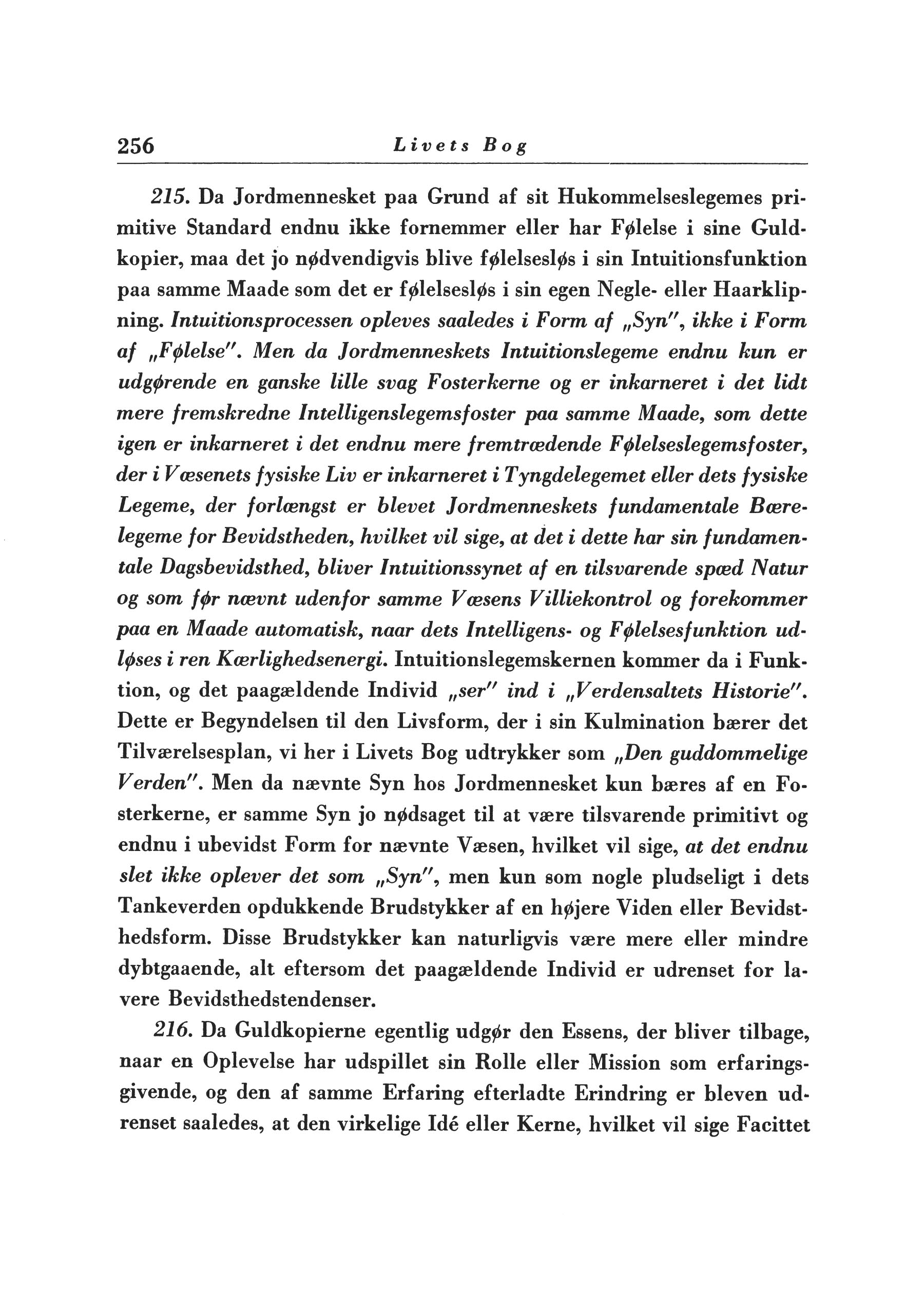 256 Livets Bog

215. Da Jordmennesket paa Grund af sit Hukommelseslegemes primitive Standard endnu ikke fornemmer eller har Følelse i sine Guldkopier, maa det jo nødvendigvis blive følelsesløs i sin Intuitionsfunktion paa samme Maade som det er følelsesløs i sin egen Negle- eller Haarklipning. Intuitionsprocessen opleves saaledes i Form af „Syn", ikke i Form af „Følelse". Men da Jordmenneskets Intuitionslegeme endnu kun er udgørende en ganske lille svag Fosterkerne og er inkarneret i det lidt mere fremskredne Intelligenslegemsfoster paa samme Maade, som dette igen er inkarneret i det endnu mere fremtrædende Følelseslegemsfoster, der i Væsenets fysiske Liv er inkarneret i Tyngdelegemet eller dets fysiske Legeme, der forlængst er blevet Jordmenneskets fundamentale Bærelegeme for Bevidstheden, hvilket vil sige, at det i dette har sin fundamentale Dagsbevidsthed, bliver Intuitionssynet af en tilsvarende spæd Natur og som før nævnt udenfor samme Væsens Villiekontrol og forekommer paa en Maade automatisk, naar dets Intelligens- og Følelsesfunktion udløses i ren Kærlighedsenergi. Intuitionslegemskernen kommer da i Funktion, og det paagældende Individ „ser" ind i „Verdensaltets Historie". Dette er Begyndelsen til den Livsform, der i sin Kulmination bærer det Tilværelsesplan, vi her i Livets Bog udtrykker som „Den guddommelige Verden". Men da nævnte Syn hos Jordmennesket kun bæres af en Fosterkerne, er samme Syn jo nødsaget til at være tilsvarende primitivt og endnu i ubevidst Form for nævnte Væsen, hvilket vil sige, at det endnu slet ikke oplever det som „Syn", men kun som nogle pludseligt i dets Tankeverden opdukkende Brudstykker af en højere Viden eller Bevidsthedsform. Disse Brudstykker kan naturligvis være mere eller mindre dybtgaaende, alt eftersom det paagældende Individ er udrenset for lavere Bevidsthedstendenser.

216. Da Guldkopierne egentlig udgør den Essens, der bliver tilbage, naar en Oplevelse har udspillet sin Rolle eller Mission som erfaringsgivende, og den af samme Erfaring efterladte Erindring er bleven udrenset saaledes, at den virkelige Idé eller Kerne, hvilket vil sige Facittet